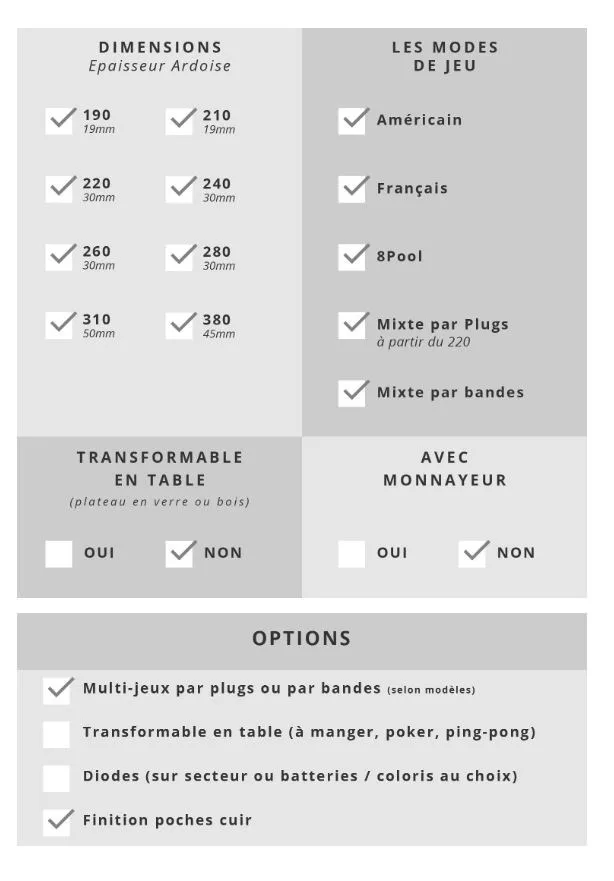 DIMENSIONS
Epaisseur Ardoise

190
19mm

210
19mm

220
30mm

240
30mm

260
30mm

280
30mm

310
50mm

380
45mm

LES MODES
DE JEU

Américain

Français

8Pool

Mixte par Plugs
à partir du 220

Mixte par bandes

TRANSFORMABLE
EN TABLE
(plateau en verre ou bois)

OUI NON

AVEC
MONNAYEUR

OUI NON

OPTIONS

Multi-jeux par plugs ou par bandes (selon modèles)

Transformable en table (à manger, poker, ping-pong)

Diodes (sur secteur ou batteries / coloris au choix)

Finition poches cuir